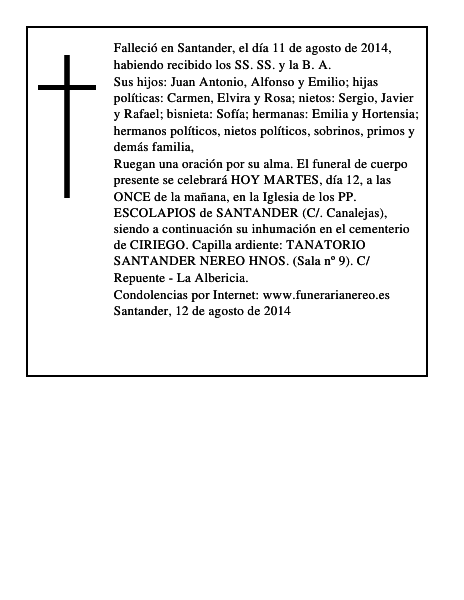 Falleció en Santander, el día 11 de agosto de 2014, habiendo recibido los SS. SS. y la B. A.

Sus hijos: Juan Antonio, Alfonso y Emilio; hijas políticas: Carmen, Elvira y Rosa; nietos: Sergio, Javier y Rafael; bisnieta: Sofía; hermanas: Emilia y Hortensia; hermanos políticos, nietos políticos, sobrinos, primos y demás familia,

Ruegan una oración por su alma. El funeral de cuerpo presente se celebrará HOY MARTES, día 12, a las ONCE de la mañana, en la Iglesia de los PP. ESCOLAPIOS de SANTANDER (C/. Canalejas), siendo a continuación su inhumación en el cementerio de CIRIEGO. Capilla ardiente: TANATORIO SANTANDER NEREO HNOS. (Sala nº 9). C/ Repuente - La Albericia.

Condolencias por Internet: www.funerarianereo.es

Santander, 12 de agosto de 2014